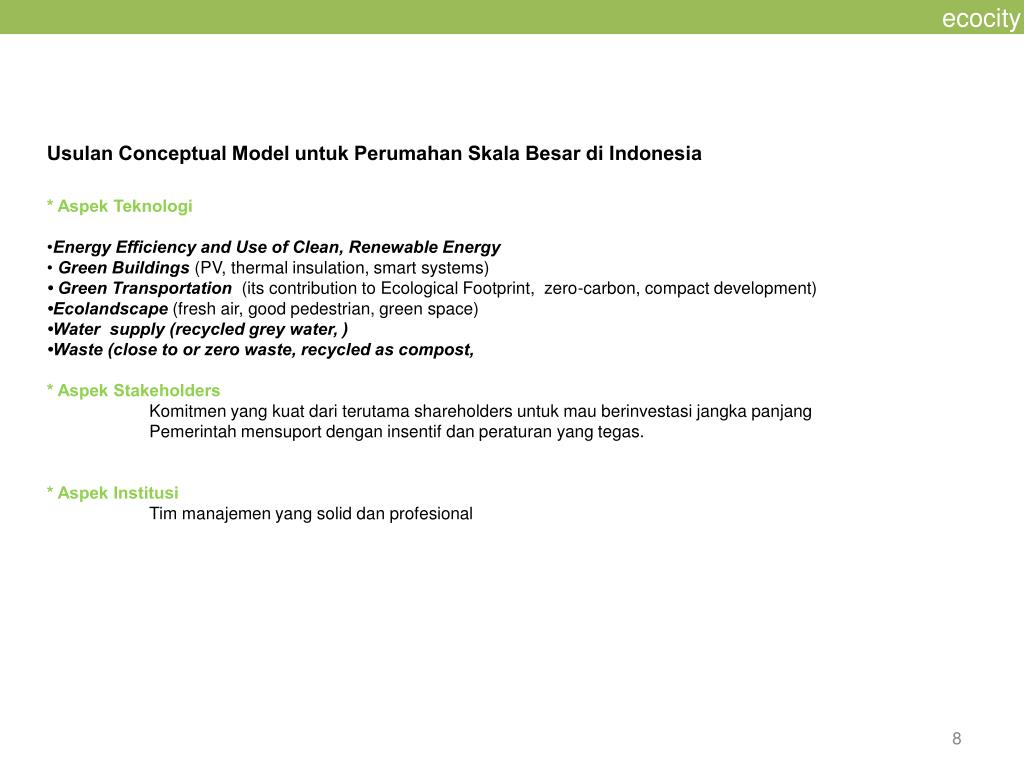 ecocity

Usulan Conceptual Model untuk Perumahan Skala Besar di Indonesia

* Aspek Teknologi

•Energy Efficiency and Use of Clean, Renewable Energy
• Green Buildings (PV, thermal insulation, smart systems)
• Green Transportation (its contribution to Ecological Footprint, zero-carbon, compact development)
•Ecolandscape (fresh air, good pedestrian, green space)
•Water supply (recycled grey water, )
•Waste (close to or zero waste, recycled as compost,

* Aspek Stakeholders
Komitmen yang kuat dari terutama shareholders untuk mau berinvestasi jangka panjang
Pemerintah mensuport dengan insentif dan peraturan yang tegas.

* Aspek Institusi
Tim manajemen yang solid dan profesional

8